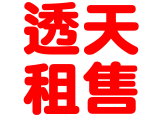 透天
租售